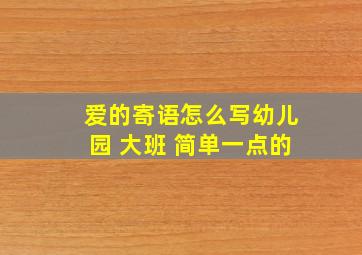 爱的寄语怎么写幼儿园 大班 简单一点的